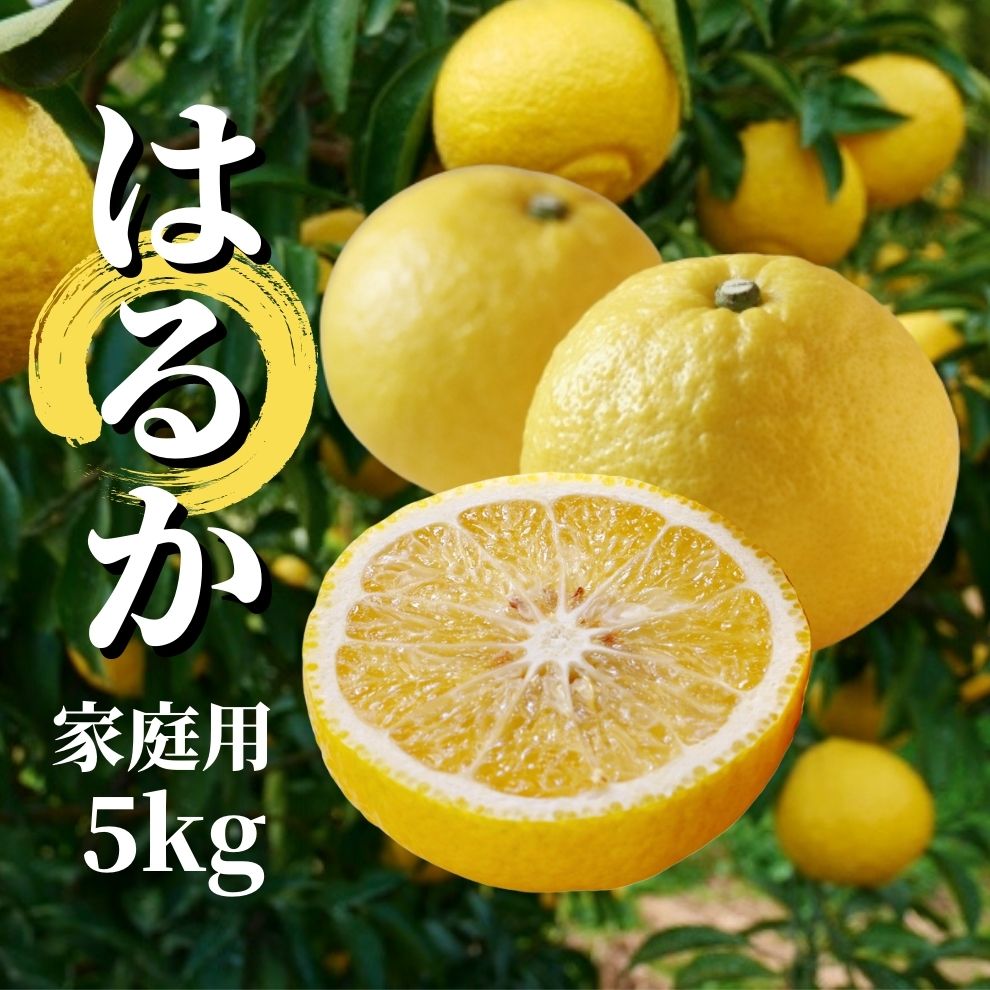 はるか

家庭用
5kg